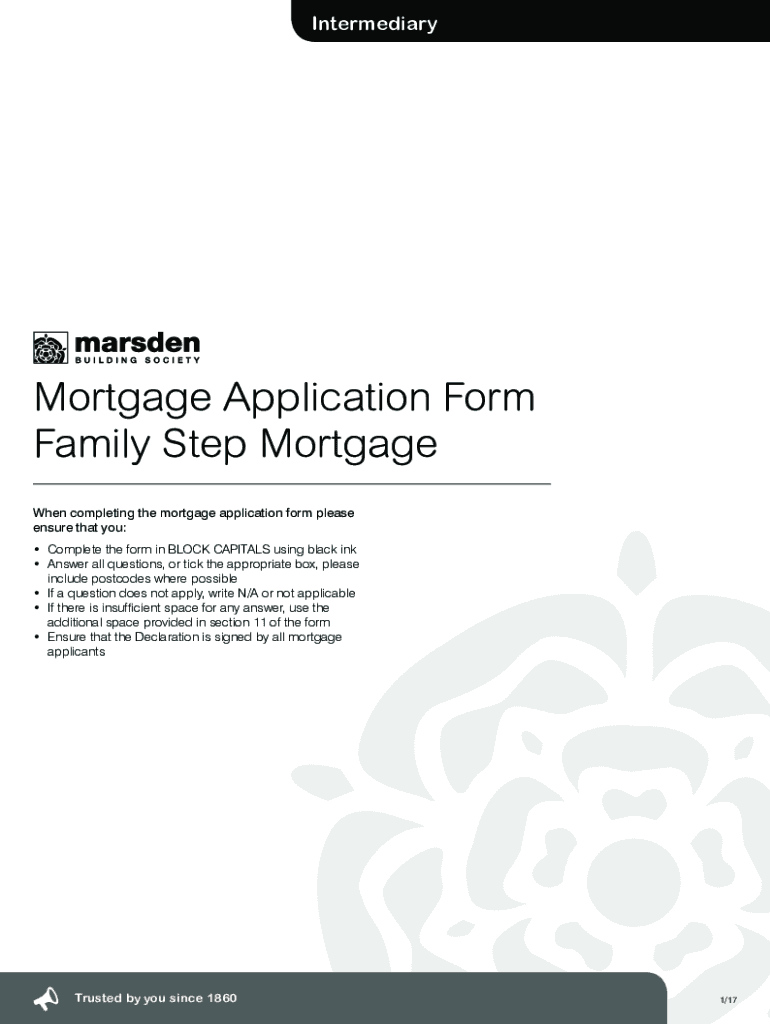 Intermediary

marsden
BUILDING SOCIETY

Mortgage Application Form
Family Step Mortgage

When completing the mortgage application form please ensure that you:

• Complete the form in BLOCK CAPITALS using black ink
• Answer all questions, or tick the appropriate box, please include postcodes where possible
• If a question does not apply, write N/A or not applicable
• If there is insufficient space for any answer, use the additional space provided in section 11 of the form
• Ensure that the Declaration is signed by all mortgage applicants

Trusted by you since 1860

1/17